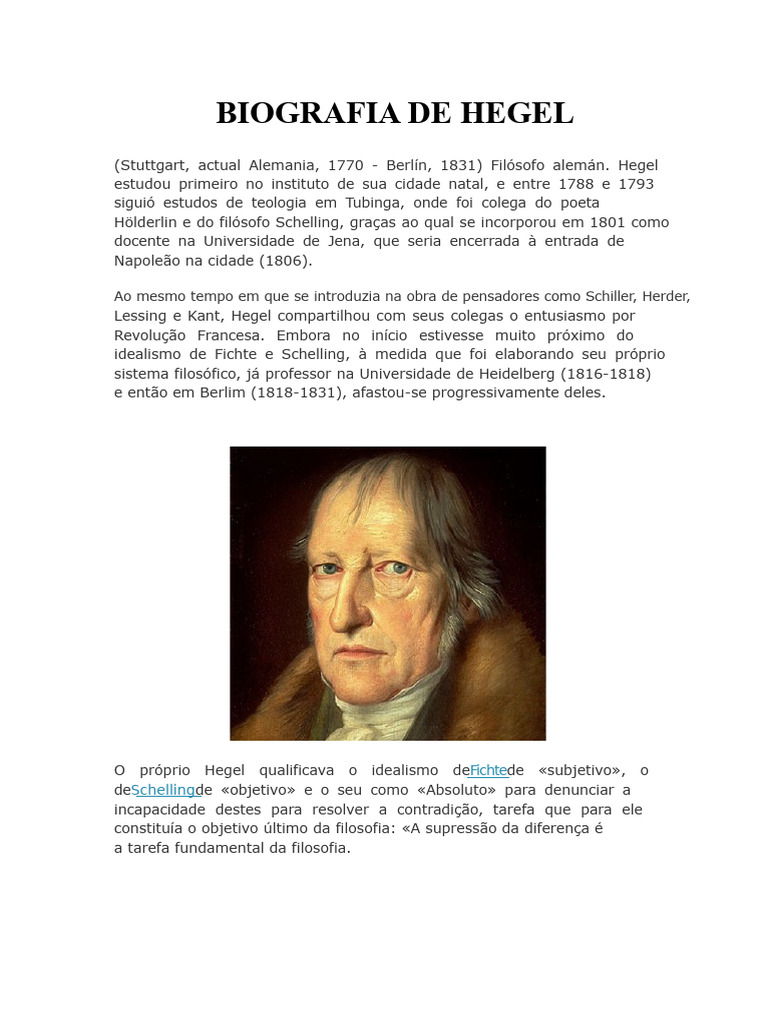 BIOGRAFIA DE HEGEL

(Stuttgart, actual Alemania, 1770 - Berlín, 1831) Filósofo alemán. Hegel estudou primeiro no instituto de sua cidade natal, e entre 1788 e 1793 siguió estudos de teologia em Tubinga, onde foi colega do poeta Hölderlin e do filósofo Schelling, graças ao qual se incorporou em 1801 como docente na Universidade de Jena, que seria encerrada à entrada de Napoleão na cidade (1806).

Ao mesmo tempo em que se introduzia na obra de pensadores como Schiller, Herder, Lessing e Kant, Hegel compartilhou com seus colegas o entusiasmo por Revolução Francesa. Embora no início estivesse muito próximo do idealismo de Fichte e Schelling, à medida que foi elaborando seu próprio sistema filosófico, já professor na Universidade de Heidelberg (1816-1818) e então em Berlim (1818-1831), afastou-se progressivamente deles.

O próprio Hegel qualificava o idealismo deFichtede «subjetivo», o deSchellingde «objetivo» e o seu como «Absoluto» para denunciar a incapacidade destes para resolver a contradição, tarefa que para ele constituía o objetivo último da filosofia: «A supressão da diferença é a tarefa fundamental da filosofia.